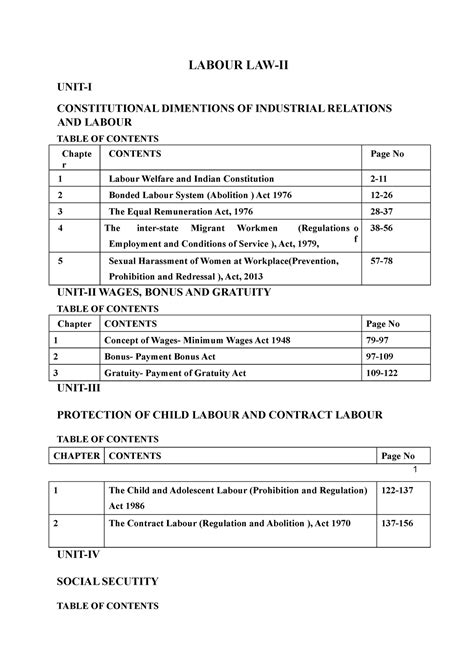 LABOUR LAW-II

UNIT-I

CONSTITUTIONAL DIMENTIONS OF INDUSTRIAL RELATIONS AND LABOUR

TABLE OF CONTENTS

| Chapter | CONTENTS | Page No |
|---|---|---|
| 1 | Labour Welfare and Indian Constitution | 2-11 |
| 2 | Bonded Labour System (Abolition ) Act 1976 | 12-26 |
| 3 | The Equal Remuneration Act, 1976 | 28-37 |
| 4 | The inter-state Migrant Workmen (Regulations of Employment and Conditions of Service ), Act, 1979, | 38-56 |
| 5 | Sexual Harassment of Women at Workplace(Prevention, Prohibition and Redressal ), Act, 2013 | 57-78 |

UNIT-II WAGES, BONUS AND GRATUITY

TABLE OF CONTENTS

| Chapter | CONTENTS | Page No |
|---|---|---|
| 1 | Concept of Wages- Minimum Wages Act 1948 | 79-97 |
| 2 | Bonus- Payment Bonus Act | 97-109 |
| 3 | Gratuity- Payment of Gratuity Act | 109-122 |

UNIT-III

PROTECTION OF CHILD LABOUR AND CONTRACT LABOUR

TABLE OF CONTENTS

| CHAPTER | CONTENTS | Page No |
|---|---|---|

1

| 1 | The Child and Adolescent Labour (Prohibition and Regulation) Act 1986 | 122-137 |
|---|---|---|
| 2 | The Contract Labour (Regulation and Abolition ), Act 1970 | 137-156 |

UNIT-IV

SOCIAL SECUTITY

TABLE OF CONTENTS